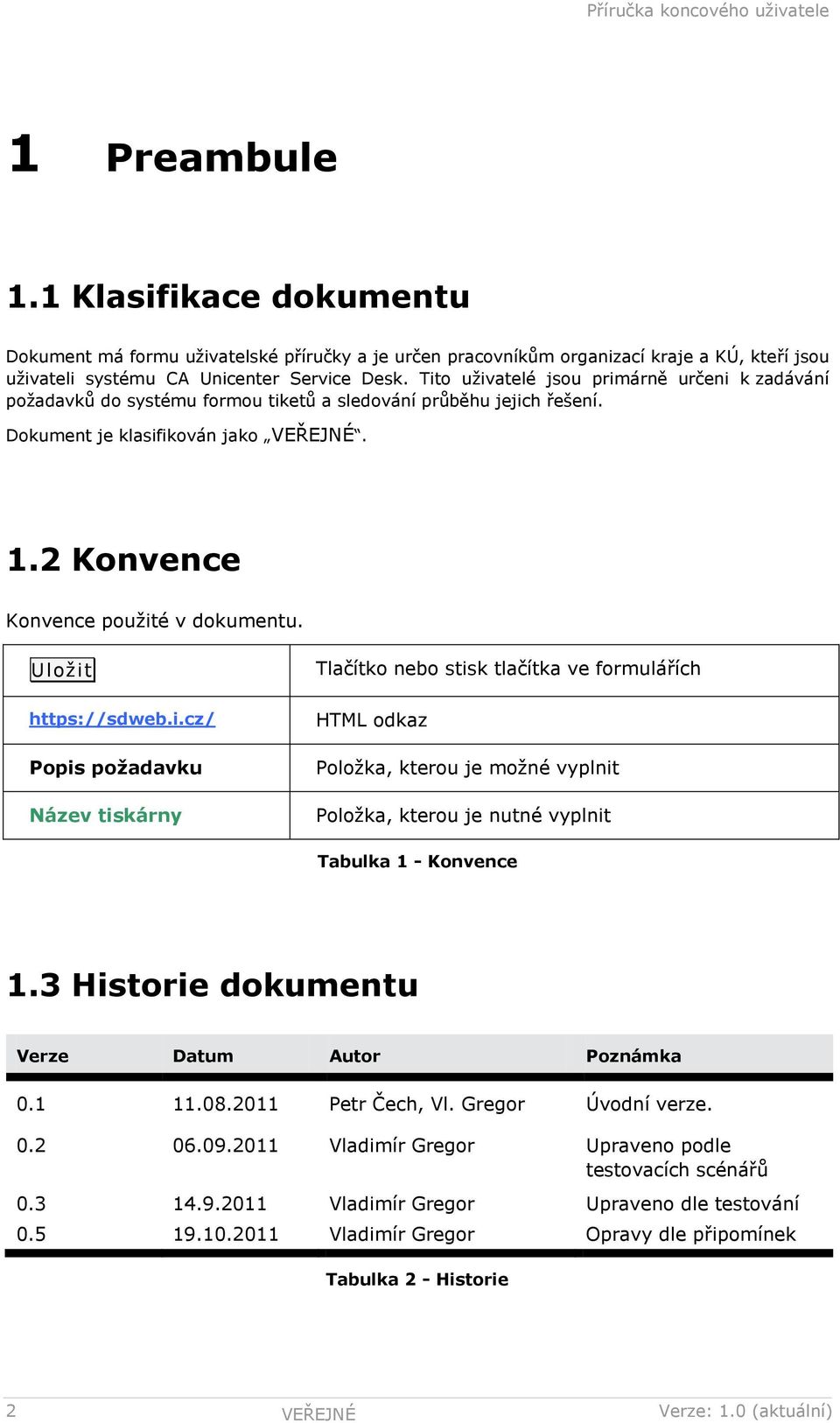 Příručka koncového uživatele

1 Preambule

1.1 Klasifikace dokumentu

Dokument má formu uživatelské příručky a je určen pracovníkům organizací kraje a KÚ, kteří jsou uživateli systému CA Unicenter Service Desk. Tito uživatelé jsou primárně určeni k zadávání požadavků do systému formou tiketů a sledování průběhu jejich řešení.

Dokument je klasifikován jako „VEŘEJNÉ“.

1.2 Konvence

Konvence použité v dokumentu.

| Uložit | Tlačítko nebo stisk tlačítka ve formulářích |
|---|---|
| https://sdweb.i.cz/ | HTML odkaz |
| Popis požadavku | Položka, kterou je možné vyplnit |
| Název tiskárny | Položka, kterou je nutné vyplnit |

Tabulka 1 - Konvence

1.3 Historie dokumentu

| Verze | Datum | Autor | Poznámka |
|---|---|---|---|
| 0.1 | 11.08.2011 | Petr Čech, Vl. Gregor | Úvodní verze. |
| 0.2 | 06.09.2011 | Vladimír Gregor | Upraveno podle testovacích scénářů |
| 0.3 | 14.9.2011 | Vladimír Gregor | Upraveno dle testování |
| 0.5 | 19.10.2011 | Vladimír Gregor | Opravy dle připomínek |

Tabulka 2 - Historie

2 VEŘEJNÉ Verze: 1.0 (aktuální)